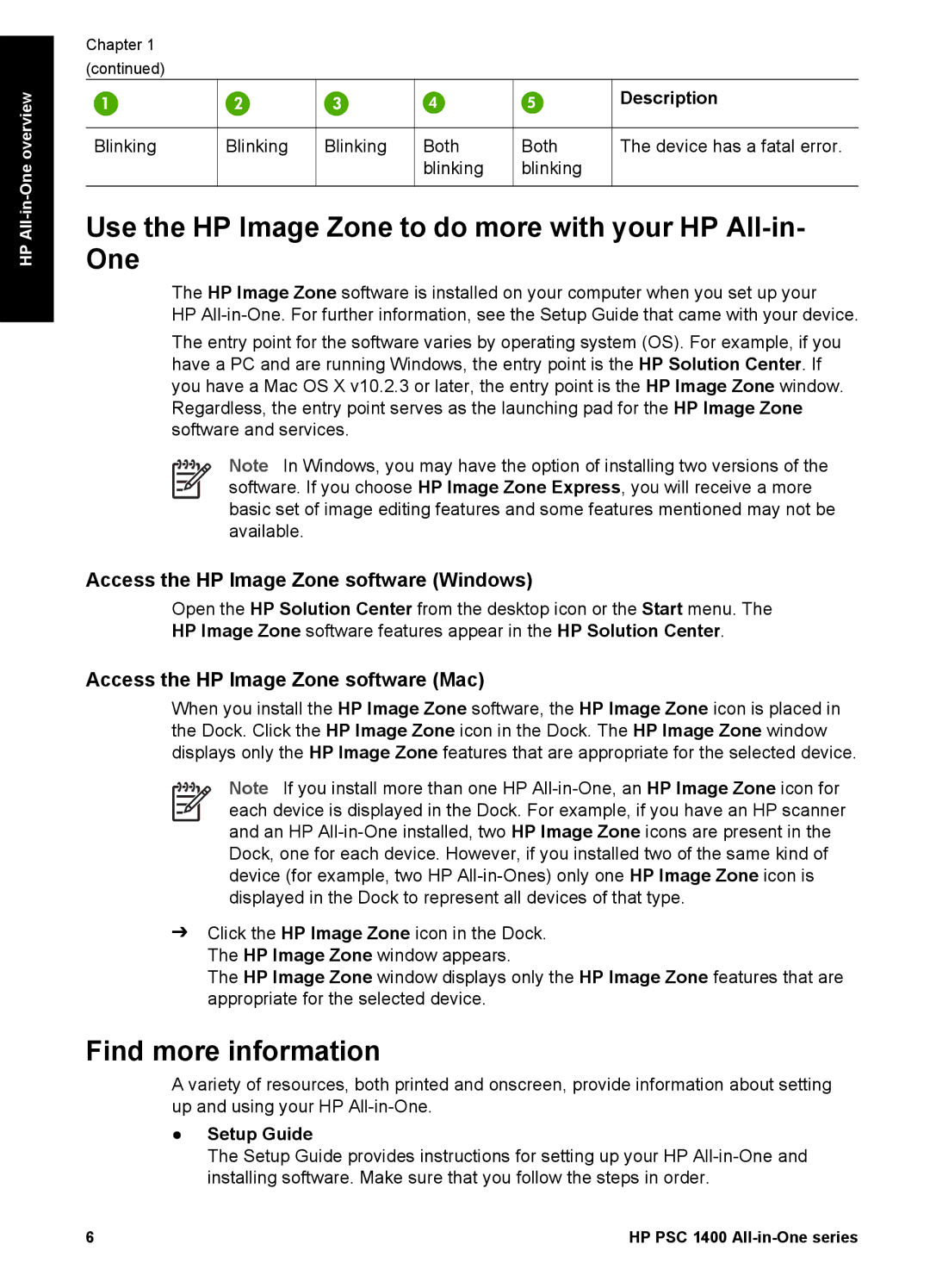 HP All-in-One overview

Chapter 1
(continued)

| 1 | 2 | 3 | 4 | 5 | Description |
|---|---|---|---|---|---|
| Blinking | Blinking | Blinking | Both blinking | Both blinking | The device has a fatal error. |

Use the HP Image Zone to do more with your HP All-in-One

The HP Image Zone software is installed on your computer when you set up your HP All-in-One. For further information, see the Setup Guide that came with your device.

The entry point for the software varies by operating system (OS). For example, if you have a PC and are running Windows, the entry point is the HP Solution Center. If you have a Mac OS X v10.2.3 or later, the entry point is the HP Image Zone window. Regardless, the entry point serves as the launching pad for the HP Image Zone software and services.

Note In Windows, you may have the option of installing two versions of the software. If you choose HP Image Zone Express, you will receive a more basic set of image editing features and some features mentioned may not be available.

Access the HP Image Zone software (Windows)

Open the HP Solution Center from the desktop icon or the Start menu. The HP Image Zone software features appear in the HP Solution Center.

Access the HP Image Zone software (Mac)

When you install the HP Image Zone software, the HP Image Zone icon is placed in the Dock. Click the HP Image Zone icon in the Dock. The HP Image Zone window displays only the HP Image Zone features that are appropriate for the selected device.

Note If you install more than one HP All-in-One, an HP Image Zone icon for each device is displayed in the Dock. For example, if you have an HP scanner and an HP All-in-One installed, two HP Image Zone icons are present in the Dock, one for each device. However, if you installed two of the same kind of device (for example, two HP All-in-Ones) only one HP Image Zone icon is displayed in the Dock to represent all devices of that type.

➔ Click the HP Image Zone icon in the Dock.
The HP Image Zone window appears.
The HP Image Zone window displays only the HP Image Zone features that are appropriate for the selected device.

Find more information

A variety of resources, both printed and onscreen, provide information about setting up and using your HP All-in-One.

● Setup Guide
The Setup Guide provides instructions for setting up your HP All-in-One and installing software. Make sure that you follow the steps in order.

6 HP PSC 1400 All-in-One series